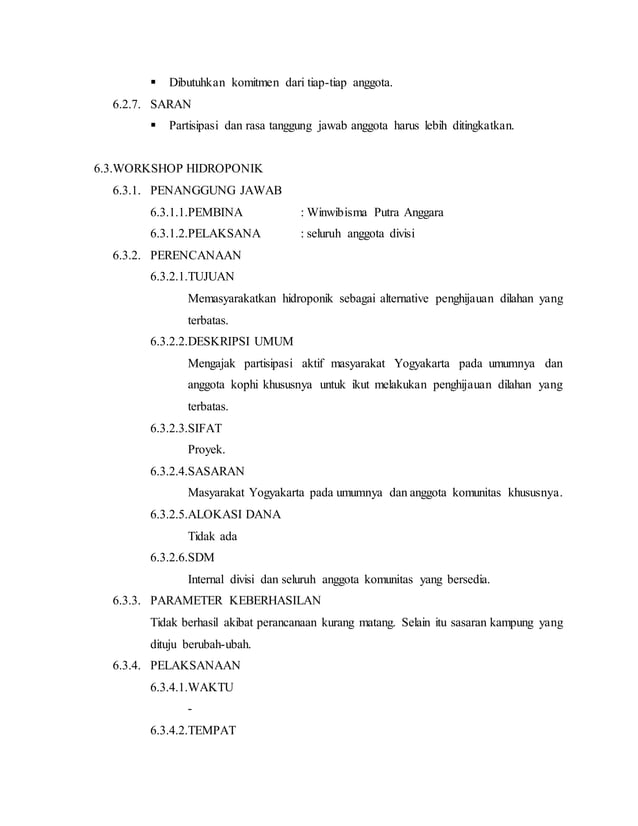 ▪ Dibutuhkan komitmen dari tiap-tiap anggota.

6.2.7. SARAN

▪ Partisipasi dan rasa tanggung jawab anggota harus lebih ditingkatkan.

6.3.WORKSHOP HIDROPONIK

6.3.1. PENANGGUNG JAWAB

6.3.1.1.PEMBINA : Winwibisma Putra Anggara

6.3.1.2.PELAKSANA : seluruh anggota divisi

6.3.2. PERENCANAAN

6.3.2.1.TUJUAN

Memasyarakatkan hidroponik sebagai alternative penghijauan dilahan yang terbatas.

6.3.2.2.DESKRIPSI UMUM

Mengajak partisipasi aktif masyarakat Yogyakarta pada umumnya dan anggota kophi khususnya untuk ikut melakukan penghijauan dilahan yang terbatas.

6.3.2.3.SIFAT

Proyek.

6.3.2.4.SASARAN

Masyarakat Yogyakarta pada umumnya dan anggota komunitas khususnya.

6.3.2.5.ALOKASI DANA

Tidak ada

6.3.2.6.SDM

Internal divisi dan seluruh anggota komunitas yang bersedia.

6.3.3. PARAMETER KEBERHASILAN

Tidak berhasil akibat perancanaan kurang matang. Selain itu sasaran kampung yang dituju berubah-ubah.

6.3.4. PELAKSANAAN

6.3.4.1.WAKTU

-

6.3.4.2.TEMPAT